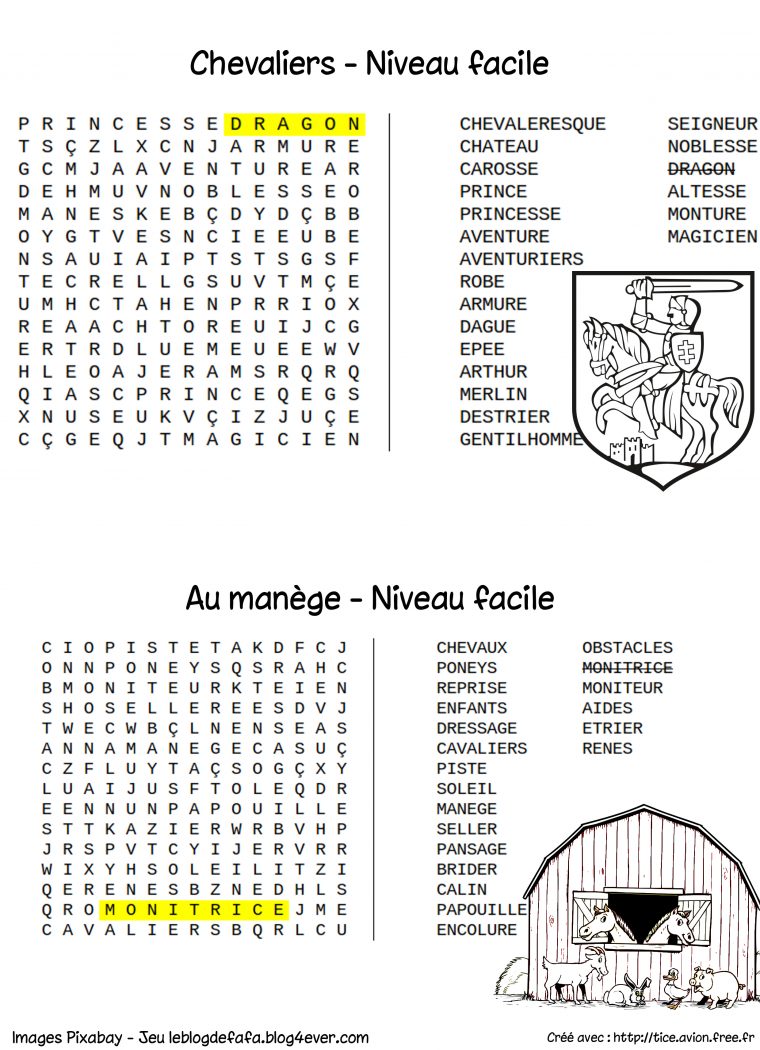 Chevaliers - Niveau facile

P R I N C E S S E D R A G O N
T S Ç Z L X C N J A R M U R E
G C M J A A V E N T U R E A R
D E H M U V N O B L E S S E O
M A N E S K E B Ç D Y D Ç B B
O Y G T V E S N C I E E U B E
N S A U I A I P T S T S G S F
T E C R E L L G S U V T M Ç E
U M H C T A H E N P R R I O X
R E A A C H T O R E U I J C G
E R T R D L U E M E U E E W V
H L E O A J E R A M S R Q R Q
Q I A S C P R I N C E Q E G S
X N U S E U K V Ç I Z J U Ç E
C Ç G E Q J T M A G I C I E N

CHEVALERESQUE
CHATEAU
CAROSSE
PRINCE
PRINCESSE
AVENTURE
AVENTURIERS
ROBE
ARMURE
DAGUE
EPEE
ARTHUR
MERLIN
DESTRIER
GENTILHOMME

SEIGNEUR
NOBLESSE
DRAGON
ALTESSE
MONTURE
MAGICIEN

Au manège - Niveau facile

C I O P I S T E T A K D F C J
O N N P O N E Y S Q S R A H C
B M O N I T E U R K T E I E N
S H O S E L L E R E E S D V J
T W E C W B Ç L N E N S E A S
A N N A M A N E G E C A S U Ç
C Z F L U Y T A Ç S O G Ç X Y
L U A I J U S F T O L E Q D R
E E N N U N P A P O U I L L E
S T T K A Z I E R W R B V H P
J R S P V T C Y I J E R V R R
W I X Y H S O L E I L I T Z I
Q E R E N E S B Z N E D H L S
Q R O M O N I T R I C E J M E
C A V A L I E R S B Q R L C U

CHEVAUX
PONEYS
REPRISE
ENFANTS
DRESSAGE
CAVALIERS
PISTE
SOLEIL
MANEGE
SELLER
PANSAGE
BRIDER
CALIN
PAPOUILLE
ENCOLURE

OBSTACLES
MONITRICE
MONITEUR
AIDES
ETRIER
RENES

Images Pixabay - Jeu leblogdefafa.blog4ever.com

Créé avec : http://tice.avion.free.fr